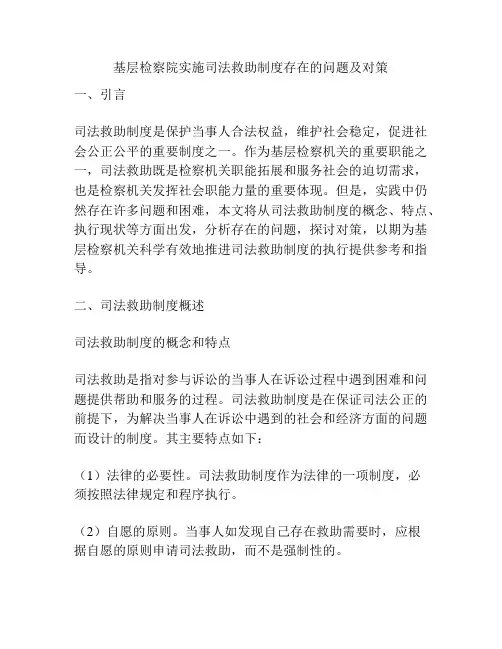 基层检察院实施司法救助制度存在的问题及对策

一、引言

司法救助制度是保护当事人合法权益，维护社会稳定，促进社会公正公平的重要制度之一。作为基层检察机关的重要职能之一，司法救助既是检察机关职能拓展和服务社会的迫切需求，也是检察机关发挥社会职能力量的重要体现。但是，实践中仍然存在许多问题和困难，本文将从司法救助制度的概念、特点、执行现状等方面出发，分析存在的问题，探讨对策，以期为基层检察机关科学有效地推进司法救助制度的执行提供参考和指导。

二、司法救助制度概述

司法救助制度的概念和特点

司法救助是指对参与诉讼的当事人在诉讼过程中遇到困难和问题提供帮助和服务的过程。司法救助制度是在保证司法公正的前提下，为解决当事人在诉讼中遇到的社会和经济方面的问题而设计的制度。其主要特点如下：

（1）法律的必要性。司法救助制度作为法律的一项制度，必须按照法律规定和程序执行。

（2）自愿的原则。当事人如发现自己存在救助需要时，应根据自愿的原则申请司法救助，而不是强制性的。